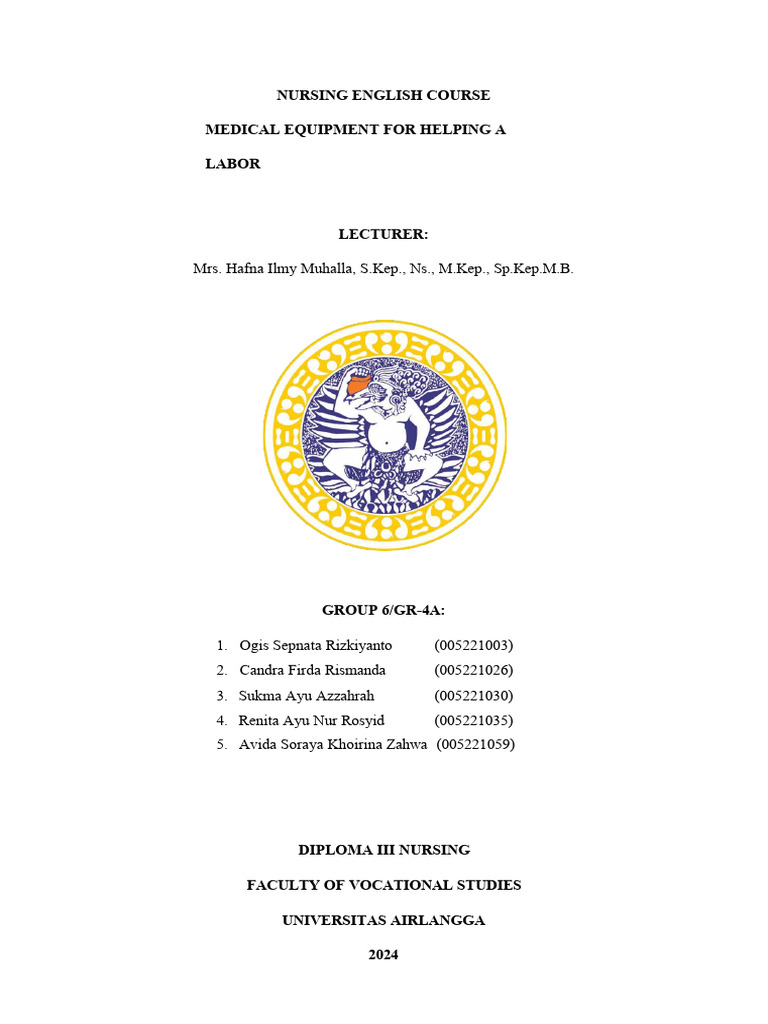 NURSING ENGLISH COURSE

MEDICAL EQUIPMENT FOR HELPING A LABOR

LECTURER:

Mrs. Hafna Ilmy Muhalla, S.Kep., Ns., M.Kep., Sp.Kep.M.B.

GROUP 6/GR-4A:

1. Ogis Sepnata Rizkiyanto (005221003)
2. Candra Firda Rismanda (005221026)
3. Sukma Ayu Azzahrah (005221030)
4. Renita Ayu Nur Rosyid (005221035)
5. Avida Soraya Khoirina Zahwa (005221059)

DIPLOMA III NURSING

FACULTY OF VOCATIONAL STUDIES

UNIVERSITAS AIRLANGGA

2024